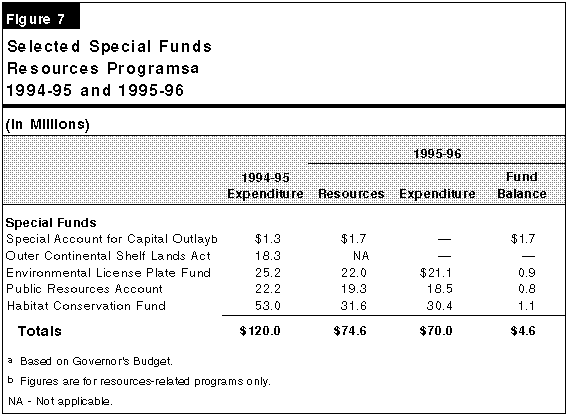 Figure 7

Selected Special Funds Resources Programsa 1994-95 and 1995-96

(In Millions)

| | 1994-95 Expenditure | 1995-96 Resources | 1995-96 Expenditure | 1995-96 Fund Balance |
|---|---|---|---|---|
| **Special Funds** | | | | |
| Special Account for Capital Outlayb | $1.3 | $1.7 | — | $1.7 |
| Outer Continental Shelf Lands Act | 18.3 | NA | — | — |
| Environmental License Plate Fund | 25.2 | 22.0 | $21.1 | 0.9 |
| Public Resources Account | 22.2 | 19.3 | 18.5 | 0.8 |
| Habitat Conservation Fund | 53.0 | 31.6 | 30.4 | 1.1 |
| **Totals** | **$120.0** | **$74.6** | **$70.0** | **$4.6** |

a Based on Governor's Budget.

b Figures are for resources-related programs only.

NA - Not applicable.